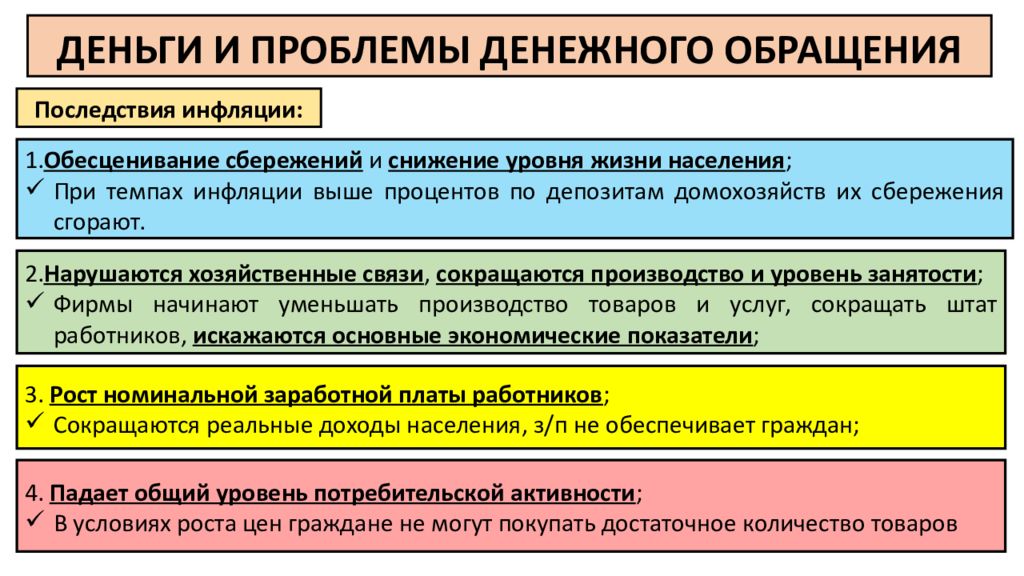 ДЕНЬГИ И ПРОБЛЕМЫ ДЕНЕЖНОГО ОБРАЩЕНИЯ

Последствия инфляции:

1.Обесценивание сбережений и снижение уровня жизни населения;
✓ При темпах инфляции выше процентов по депозитам домохозяйств их сбережения сгорают.

2.Нарушаются хозяйственные связи, сокращаются производство и уровень занятости;
✓ Фирмы начинают уменьшать производство товаров и услуг, сокращать штат работников, искажаются основные экономические показатели;

3. Рост номинальной заработной платы работников;
✓ Сокращаются реальные доходы населения, з/п не обеспечивает граждан;

4. Падает общий уровень потребительской активности;
✓ В условиях роста цен граждане не могут покупать достаточное количество товаров